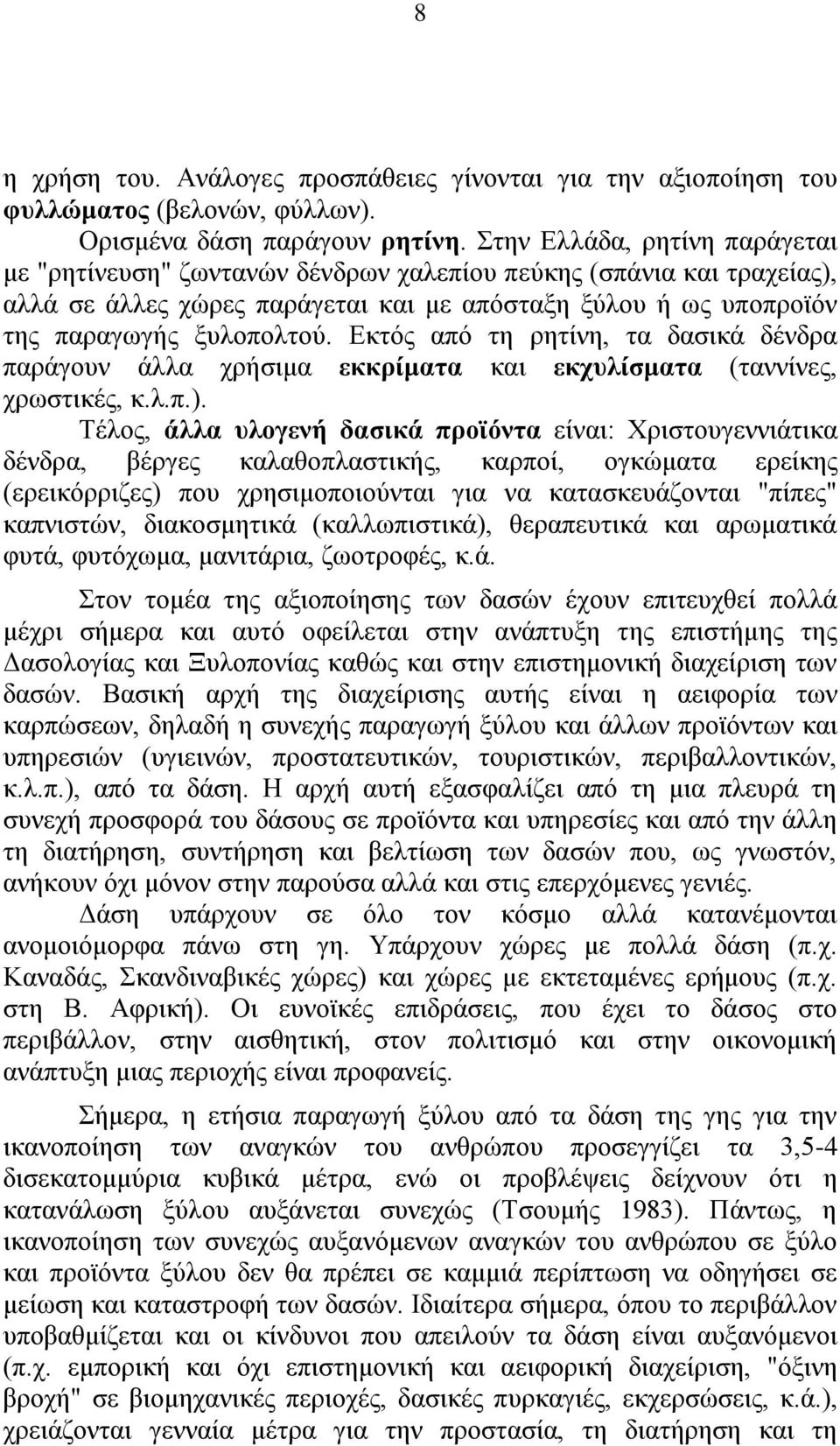 8

η χρήση του. Ανάλογες προσπάθειες γίνονται για την αξιοποίηση του φυλλώματος (βελονών, φύλλων).

Ορισμένα δάση παράγουν ρητίνη. Στην Ελλάδα, ρητίνη παράγεται με "ρητίνευση" ζωντανών δένδρων χαλεπίου πεύκης (σπάνια και τραχείας), αλλά σε άλλες χώρες παράγεται και με απόσταξη ξύλου ή ως υποπροϊόν της παραγωγής ξυλοπολτού. Εκτός από τη ρητίνη, τα δασικά δένδρα παράγουν άλλα χρήσιμα εκκρίματα και εκχυλίσματα (ταννίνες, χρωστικές, κ.λ.π.).

Τέλος, άλλα υλογενή δασικά προϊόντα είναι: Χριστουγεννιάτικα δένδρα, βέργες καλαθοπλαστικής, καρποί, ογκώματα ερείκης (ερεικόρριζες) που χρησιμοποιούνται για να κατασκευάζονται "πίπες" καπνιστών, διακοσμητικά (καλλωπιστικά), θεραπευτικά και αρωματικά φυτά, φυτόχωμα, μανιτάρια, ζωοτροφές, κ.ά.

Στον τομέα της αξιοποίησης των δασών έχουν επιτευχθεί πολλά μέχρι σήμερα και αυτό οφείλεται στην ανάπτυξη της επιστήμης της Δασολογίας και Ξυλοπονίας καθώς και στην επιστημονική διαχείριση των δασών. Βασική αρχή της διαχείρισης αυτής είναι η αειφορία των καρπώσεων, δηλαδή η συνεχής παραγωγή ξύλου και άλλων προϊόντων και υπηρεσιών (υγιεινών, προστατευτικών, τουριστικών, περιβαλλοντικών, κ.λ.π.), από τα δάση. Η αρχή αυτή εξασφαλίζει από τη μια πλευρά τη συνεχή προσφορά του δάσους σε προϊόντα και υπηρεσίες και από την άλλη τη διατήρηση, συντήρηση και βελτίωση των δασών που, ως γνωστόν, ανήκουν όχι μόνον στην παρούσα αλλά και στις επερχόμενες γενιές.

Δάση υπάρχουν σε όλο τον κόσμο αλλά κατανέμονται ανομοιόμορφα πάνω στη γη. Υπάρχουν χώρες με πολλά δάση (π.χ. Καναδάς, Σκανδιναβικές χώρες) και χώρες με εκτεταμένες ερήμους (π.χ. στη Β. Αφρική). Οι ευνοϊκές επιδράσεις, που έχει το δάσος στο περιβάλλον, στην αισθητική, στον πολιτισμό και στην οικονομική ανάπτυξη μιας περιοχής είναι προφανείς.

Σήμερα, η ετήσια παραγωγή ξύλου από τα δάση της γης για την ικανοποίηση των αναγκών του ανθρώπου προσεγγίζει τα 3,5-4 δισεκατομμύρια κυβικά μέτρα, ενώ οι προβλέψεις δείχνουν ότι η κατανάλωση ξύλου αυξάνεται συνεχώς (Τσουμής 1983). Πάντως, η ικανοποίηση των συνεχώς αυξανόμενων αναγκών του ανθρώπου σε ξύλο και προϊόντα ξύλου δεν θα πρέπει σε καμμιά περίπτωση να οδηγήσει σε μείωση και καταστροφή των δασών. Ιδιαίτερα σήμερα, όπου το περιβάλλον υποβαθμίζεται και οι κίνδυνοι που απειλούν τα δάση είναι αυξανόμενοι (π.χ. εμπορική και όχι επιστημονική και αειφορική διαχείριση, "όξινη βροχή" σε βιομηχανικές περιοχές, δασικές πυρκαγιές, εκχερσώσεις, κ.ά.), χρειάζονται γενναία μέτρα για την προστασία, τη διατήρηση και τη